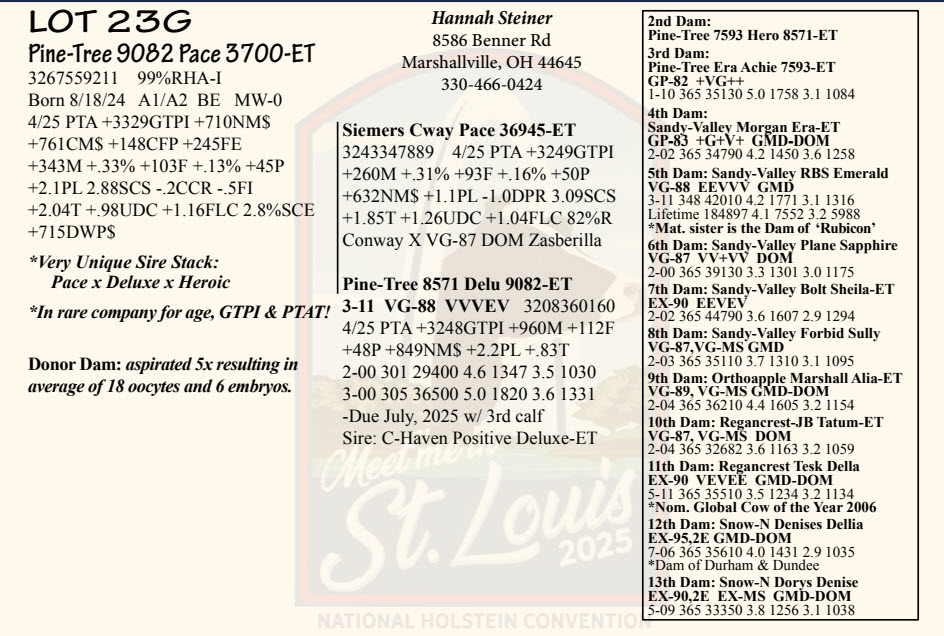 LOT 23G
Pine-Tree 9082 Pace 3700-ET
3267559211 99%RHA-I
Born 8/18/24 A1/A2 BE MW-0
4/25 PTA +3329GTPI +710NM$ +761CM$ +148CFP +245FE +343M +.33% +103F +.13% +45P +2.1PL 2.88SCS -.2CCR -.5FI +2.04T +.98UDC +1.16FLC 2.8%SCE +715DWP$

*Very Unique Sire Stack: Pace x Deluxe x Heroic

*In rare company for age, GTPI & PTAT!

Donor Dam: aspirated 5x resulting in average of 18 oocytes and 6 embryos.

Hannah Steiner
8586 Benner Rd
Marshallville, OH 44645
330-466-0424

Siemers Cway Pace 36945-ET
3243347889 4/25 PTA +3249GTPI +260M +.31% +93F +.16% +50P +632NM$ +1.1PL -1.0DPR 3.09SCS +1.85T +1.26UDC +1.04FLC 82%R
Conway X VG-87 DOM Zasberilla

Pine-Tree 8571 Delu 9082-ET
3-11 VG-88 VVVEV 3208360160
4/25 PTA +3248GTPI +960M +112F +48P +849NM$ +2.2PL +.83T
2-00 301 29400 4.6 1347 3.5 1030
3-00 305 36500 5.0 1820 3.6 1331
-Due July, 2025 w/ 3rd calf
Sire: C-Haven Positive Deluxe-ET

2nd Dam:
Pine-Tree 7593 Hero 8571-ET
3rd Dam:
Pine-Tree Era Achie 7593-ET
GP-82 +VG++
1-10 365 35130 5.0 1758 3.1 1084
4th Dam:
Sandy-Valley Morgan Era-ET
GP-83 +G+V+ GMD-DOM
2-02 365 34790 4.2 1450 3.6 1258
5th Dam: Sandy-Valley RBS Emerald
VG-88 EEVVV GMD
3-11 348 42010 4.2 1771 3.1 1316
Lifetime 184897 4.1 7552 3.2 5988
*Mat. sister is the Dam of 'Rubicon'
6th Dam: Sandy-Valley Plane Sapphire
VG-87 VV+VV DOM
2-00 365 39130 3.3 1301 3.0 1175
7th Dam: Sandy-Valley Bolt Sheila-ET
EX-90 EEVEV
2-02 365 44790 3.6 1607 2.9 1294
8th Dam: Sandy-Valley Forbid Sully
VG-87,VG-MS GMD
2-03 365 35110 3.7 1310 3.1 1095
9th Dam: Orthoapple Marshall Alia-ET
VG-89, VG-MS GMD-DOM
2-04 365 36210 4.4 1605 3.2 1154
10th Dam: Regancrest-JB Tatum-ET
VG-87, VG-MS DOM
2-04 365 32682 3.6 1163 3.2 1059
11th Dam: Regancrest Tesk Della
EX-90 VEVEE GMD-DOM
5-11 365 35510 3.5 1234 3.2 1134
*Nom. Global Cow of the Year 2006
12th Dam: Snow-N Denises Dellia
EX-95,2E GMD-DOM
7-06 365 35610 4.0 1431 2.9 1035
*Dam of Durham & Dundee
13th Dam: Snow-N Dorys Denise
EX-90,2E EX-MS GMD-DOM
5-09 365 33350 3.8 1256 3.1 1038

Meet me in St. Louis 2025
NATIONAL HOLSTEIN CONVENTION